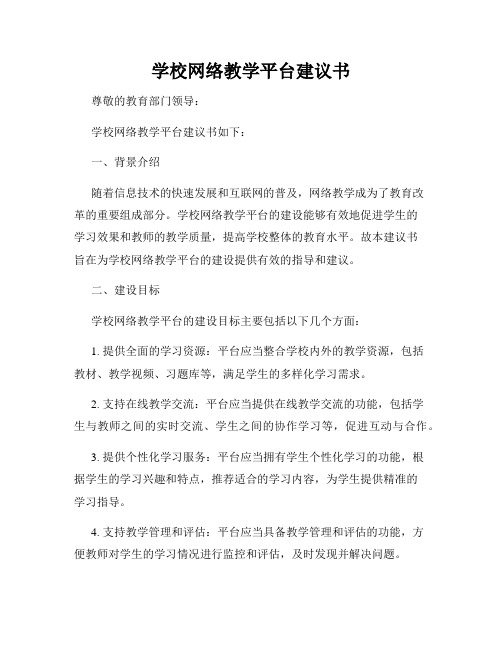 学校网络教学平台建议书

尊敬的教育部门领导：

学校网络教学平台建议书如下：

一、背景介绍

随着信息技术的快速发展和互联网的普及，网络教学成为了教育改革的重要组成部分。学校网络教学平台的建设能够有效地促进学生的学习效果和教师的教学质量，提高学校整体的教育水平。故本建议书旨在为学校网络教学平台的建设提供有效的指导和建议。

二、建设目标

学校网络教学平台的建设目标主要包括以下几个方面：

1. 提供全面的学习资源：平台应当整合学校内外的教学资源，包括教材、教学视频、习题库等，满足学生的多样化学习需求。

2. 支持在线教学交流：平台应当提供在线教学交流的功能，包括学生与教师之间的实时交流、学生之间的协作学习等，促进互动与合作。

3. 提供个性化学习服务：平台应当拥有学生个性化学习的功能，根据学生的学习兴趣和特点，推荐适合的学习内容，为学生提供精准的学习指导。

4. 支持教学管理和评估：平台应当具备教学管理和评估的功能，方便教师对学生的学习情况进行监控和评估，及时发现并解决问题。